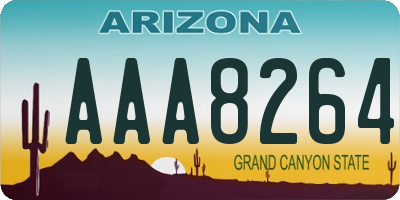 ARIZONA

AAA8264

GRAND CANYON STATE